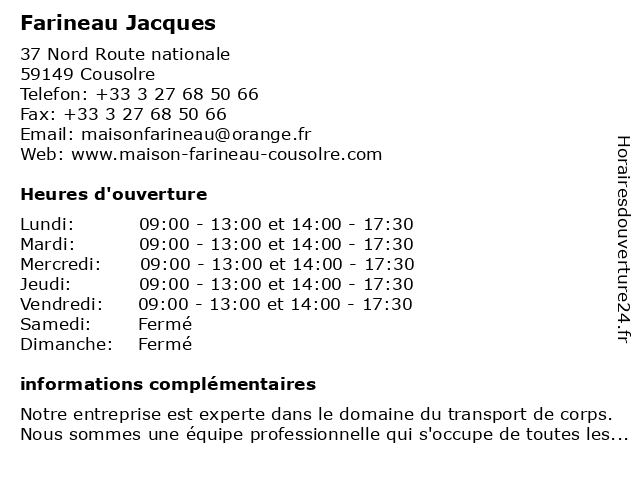 Farineau Jacques

37 Nord Route nationale
59149 Cousolre
Telefon: +33 3 27 68 50 66
Fax: +33 3 27 68 50 66
Email: maisonfarineau@orange.fr
Web: www.maison-farineau-cousolre.com

Heures d'ouverture

| | |
|---|---|
| Lundi: | 09:00 - 13:00 et 14:00 - 17:30 |
| Mardi: | 09:00 - 13:00 et 14:00 - 17:30 |
| Mercredi: | 09:00 - 13:00 et 14:00 - 17:30 |
| Jeudi: | 09:00 - 13:00 et 14:00 - 17:30 |
| Vendredi: | 09:00 - 13:00 et 14:00 - 17:30 |
| Samedi: | Fermé |
| Dimanche: | Fermé |

informations complémentaires

Notre entreprise est experte dans le domaine du transport de corps. Nous sommes une équipe professionnelle qui s'occupe de toutes les...

Horairesdouverture24.fr